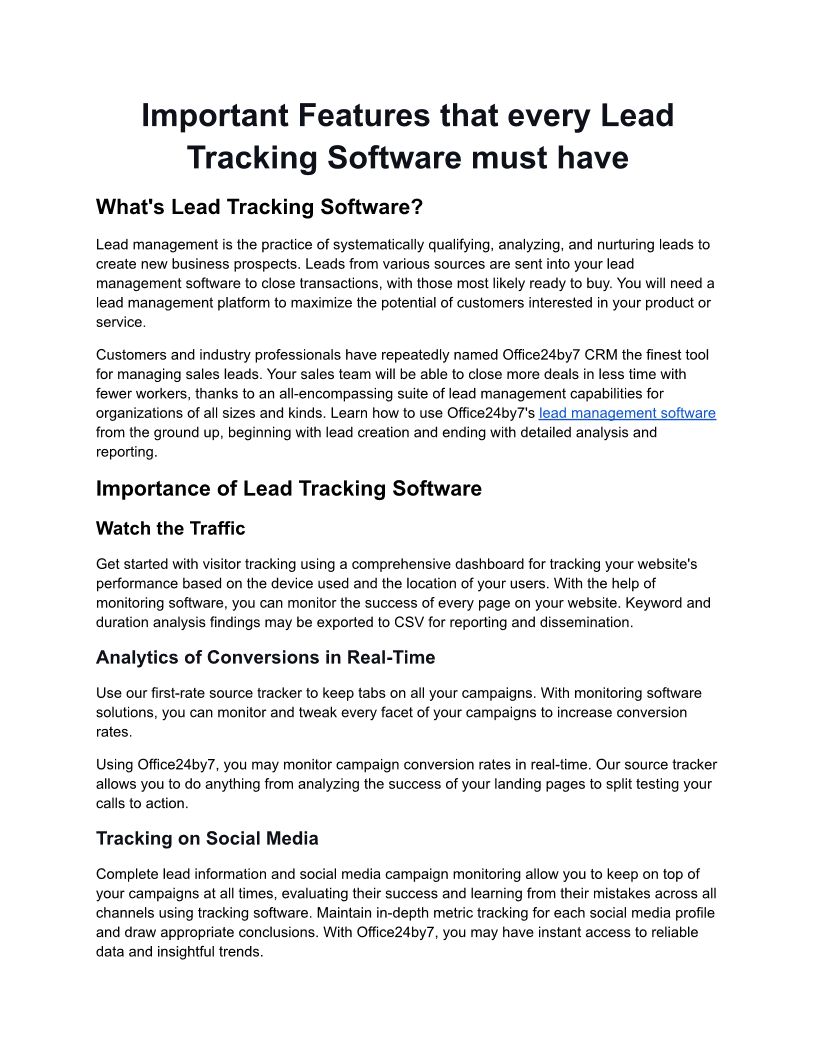 Important Features that every Lead Tracking Software must have

What's Lead Tracking Software?

Lead management is the practice of systematically qualifying, analyzing, and nurturing leads to create new business prospects. Leads from various sources are sent into your lead management software to close transactions, with those most likely ready to buy. You will need a lead management platform to maximize the potential of customers interested in your product or service.

Customers and industry professionals have repeatedly named Office24by7 CRM the finest tool for managing sales leads. Your sales team will be able to close more deals in less time with fewer workers, thanks to an all-encompassing suite of lead management capabilities for organizations of all sizes and kinds. Learn how to use Office24by7's lead management software from the ground up, beginning with lead creation and ending with detailed analysis and reporting.

Importance of Lead Tracking Software

Watch the Traffic

Get started with visitor tracking using a comprehensive dashboard for tracking your website's performance based on the device used and the location of your users. With the help of monitoring software, you can monitor the success of every page on your website. Keyword and duration analysis findings may be exported to CSV for reporting and dissemination.

Analytics of Conversions in Real-Time

Use our first-rate source tracker to keep tabs on all your campaigns. With monitoring software solutions, you can monitor and tweak every facet of your campaigns to increase conversion rates.

Using Office24by7, you may monitor campaign conversion rates in real-time. Our source tracker allows you to do anything from analyzing the success of your landing pages to split testing your calls to action.

Tracking on Social Media

Complete lead information and social media campaign monitoring allow you to keep on top of your campaigns at all times, evaluating their success and learning from their mistakes across all channels using tracking software. Maintain in-depth metric tracking for each social media profile and draw appropriate conclusions. With Office24by7, you may have instant access to reliable data and insightful trends.